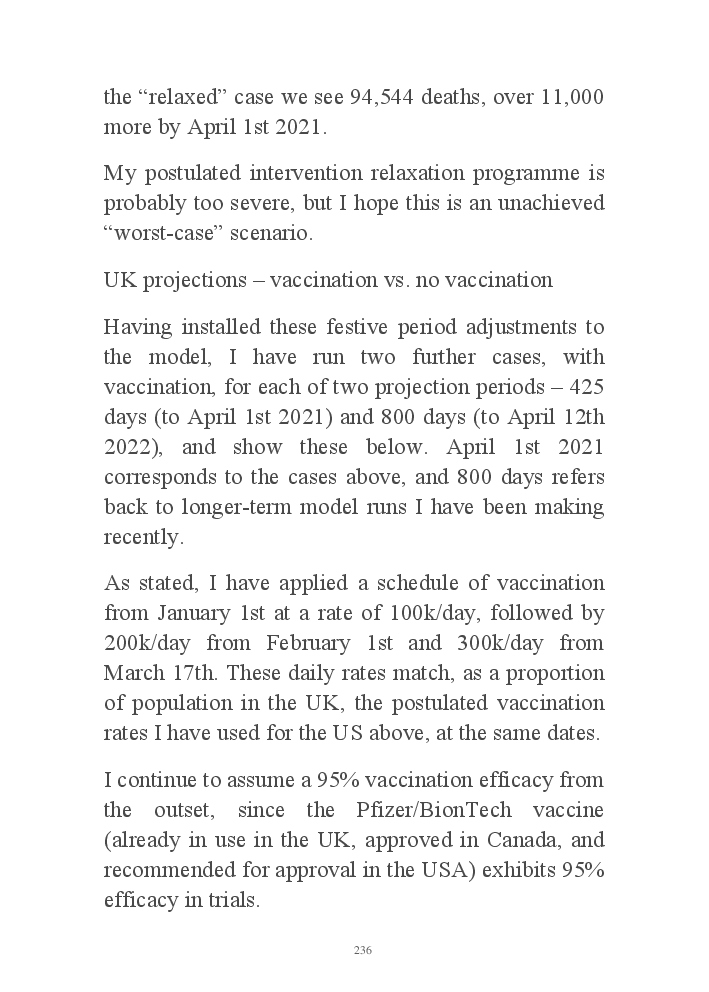 the “relaxed” case we see 94,544 deaths, over 11,000 more by April 1st 2021.

My postulated intervention relaxation programme is probably too severe, but I hope this is an unachieved “worst-case” scenario.

UK projections – vaccination vs. no vaccination

Having installed these festive period adjustments to the model, I have run two further cases, with vaccination, for each of two projection periods – 425 days (to April 1st 2021) and 800 days (to April 12th 2022), and show these below. April 1st 2021 corresponds to the cases above, and 800 days refers back to longer-term model runs I have been making recently.

As stated, I have applied a schedule of vaccination from January 1st at a rate of 100k/day, followed by 200k/day from February 1st and 300k/day from March 17th. These daily rates match, as a proportion of population in the UK, the postulated vaccination rates I have used for the US above, at the same dates.

I continue to assume a 95% vaccination efficacy from the outset, since the Pfizer/BionTech vaccine (already in use in the UK, approved in Canada, and recommended for approval in the USA) exhibits 95% efficacy in trials.

236